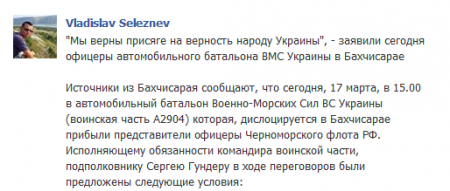 Vladislav Seleznev

"Мы верны присяге на верность народу Украины", - заявили сегодня офицеры автомобильного батальона ВМС Украины в Бахчисарае

Источники из Бахчисарая сообщают, что сегодня, 17 марта, в 15.00 в автомобильный батальон Военно-Морских Сил ВС Украины (воинская часть А2904) которая, дислоцируется в Бахчисарае прибыли представители офицеры Черноморского флота РФ. Исполняющему обязанности командира воинской части, подполковнику Сергею Гундеру в ходе переговоров были предложены следующие условия: